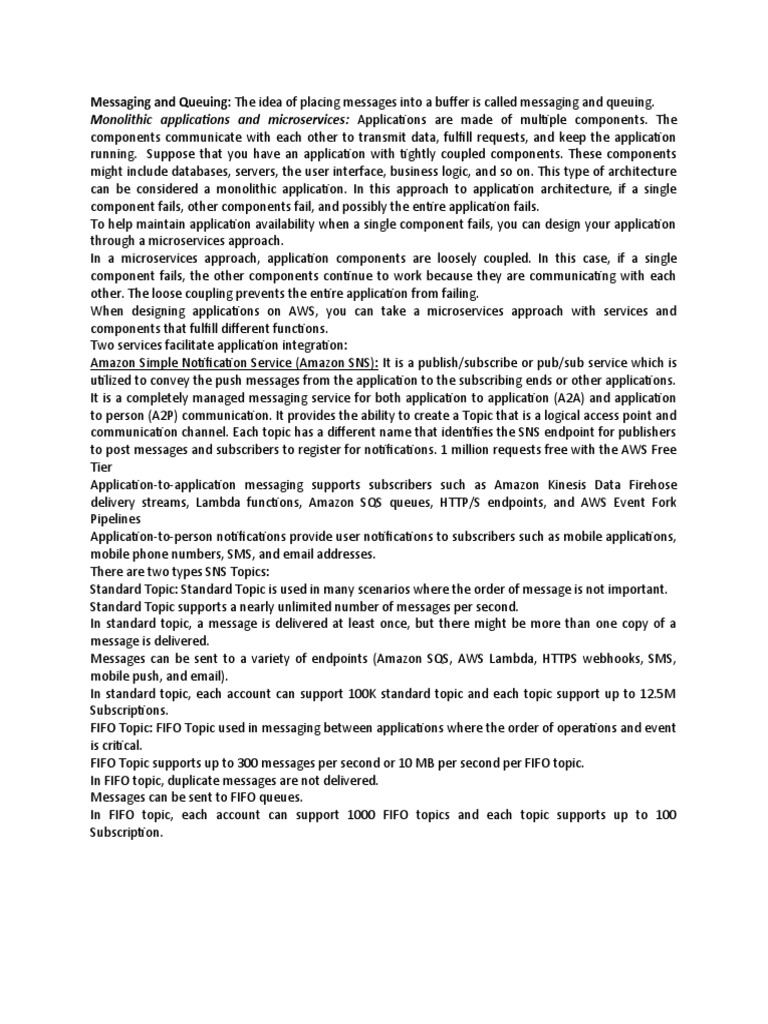 Messaging and Queuing: The idea of placing messages into a buffer is called messaging and queuing.
Monolithic applications and microservices: Applications are made of multiple components. The components communicate with each other to transmit data, fulfill requests, and keep the application running. Suppose that you have an application with tightly coupled components. These components might include databases, servers, the user interface, business logic, and so on. This type of architecture can be considered a monolithic application. In this approach to application architecture, if a single component fails, other components fail, and possibly the entire application fails.
To help maintain application availability when a single component fails, you can design your application through a microservices approach.
In a microservices approach, application components are loosely coupled. In this case, if a single component fails, the other components continue to work because they are communicating with each other. The loose coupling prevents the entire application from failing.
When designing applications on AWS, you can take a microservices approach with services and components that fulfill different functions.
Two services facilitate application integration:
Amazon Simple Notification Service (Amazon SNS): It is a publish/subscribe or pub/sub service which is utilized to convey the push messages from the application to the subscribing ends or other applications. It is a completely managed messaging service for both application to application (A2A) and application to person (A2P) communication. It provides the ability to create a Topic that is a logical access point and communication channel. Each topic has a different name that identifies the SNS endpoint for publishers to post messages and subscribers to register for notifications. 1 million requests free with the AWS Free Tier
Application-to-application messaging supports subscribers such as Amazon Kinesis Data Firehose delivery streams, Lambda functions, Amazon SQS queues, HTTP/S endpoints, and AWS Event Fork Pipelines
Application-to-person notifications provide user notifications to subscribers such as mobile applications, mobile phone numbers, SMS, and email addresses.
There are two types SNS Topics:
Standard Topic: Standard Topic is used in many scenarios where the order of message is not important.
Standard Topic supports a nearly unlimited number of messages per second.
In standard topic, a message is delivered at least once, but there might be more than one copy of a message is delivered.
Messages can be sent to a variety of endpoints (Amazon SQS, AWS Lambda, HTTPS webhooks, SMS, mobile push, and email).
In standard topic, each account can support 100K standard topic and each topic support up to 12.5M Subscriptions.
FIFO Topic: FIFO Topic used in messaging between applications where the order of operations and event is critical.
FIFO Topic supports up to 300 messages per second or 10 MB per second per FIFO topic.
In FIFO topic, duplicate messages are not delivered.
Messages can be sent to FIFO queues.
In FIFO topic, each account can support 1000 FIFO topics and each topic supports up to 100 Subscription.